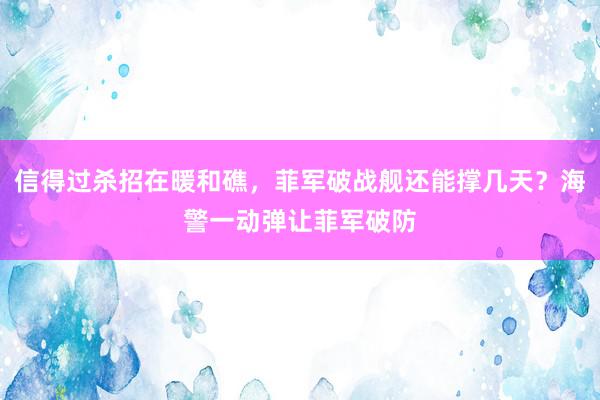 信得过杀招在暖和礁，菲军破战舰还能撑几天？海警一动弹让菲军破防